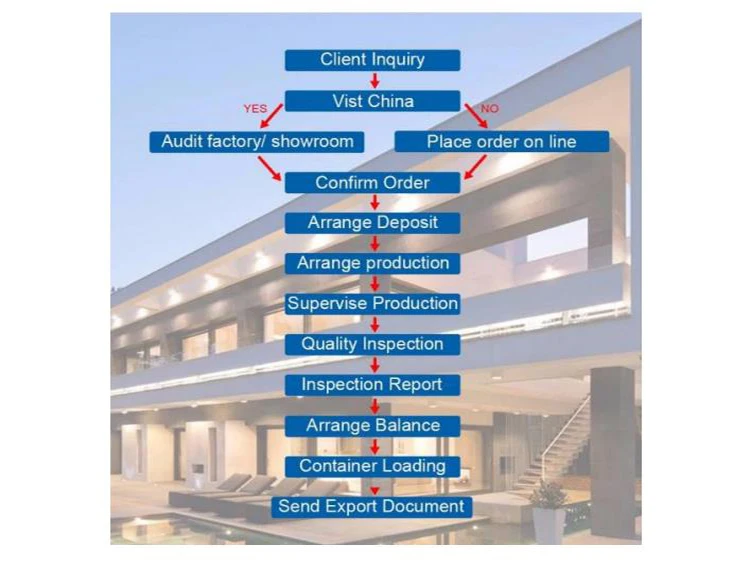 Client Inquiry

Vist China

YES

NO

Audit factory/ showroom

Place order on line

Confirm Order

Arrange Deposit

Arrange production

Supervise Production

Quality Inspection

Inspection Report

Arrange Balance

Container Loading

Send Export Document